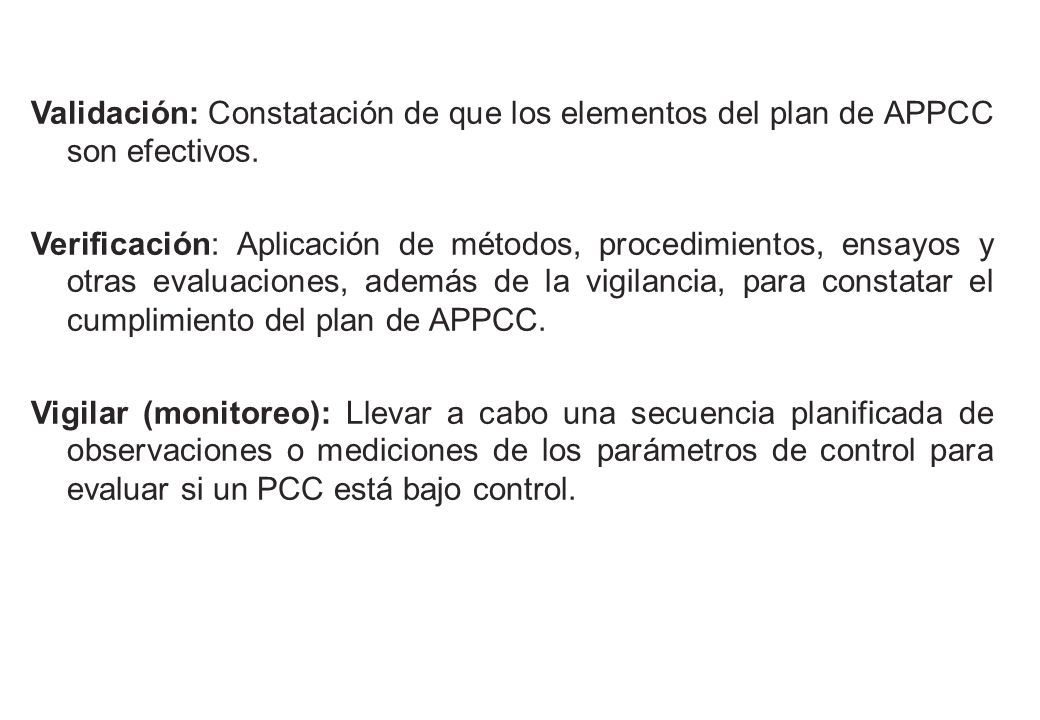 Validación: Constatación de que los elementos del plan de APPCC son efectivos.

Verificación: Aplicación de métodos, procedimientos, ensayos y otras evaluaciones, además de la vigilancia, para constatar el cumplimiento del plan de APPCC.

Vigilar (monitoreo): Llevar a cabo una secuencia planificada de observaciones o mediciones de los parámetros de control para evaluar si un PCC está bajo control.